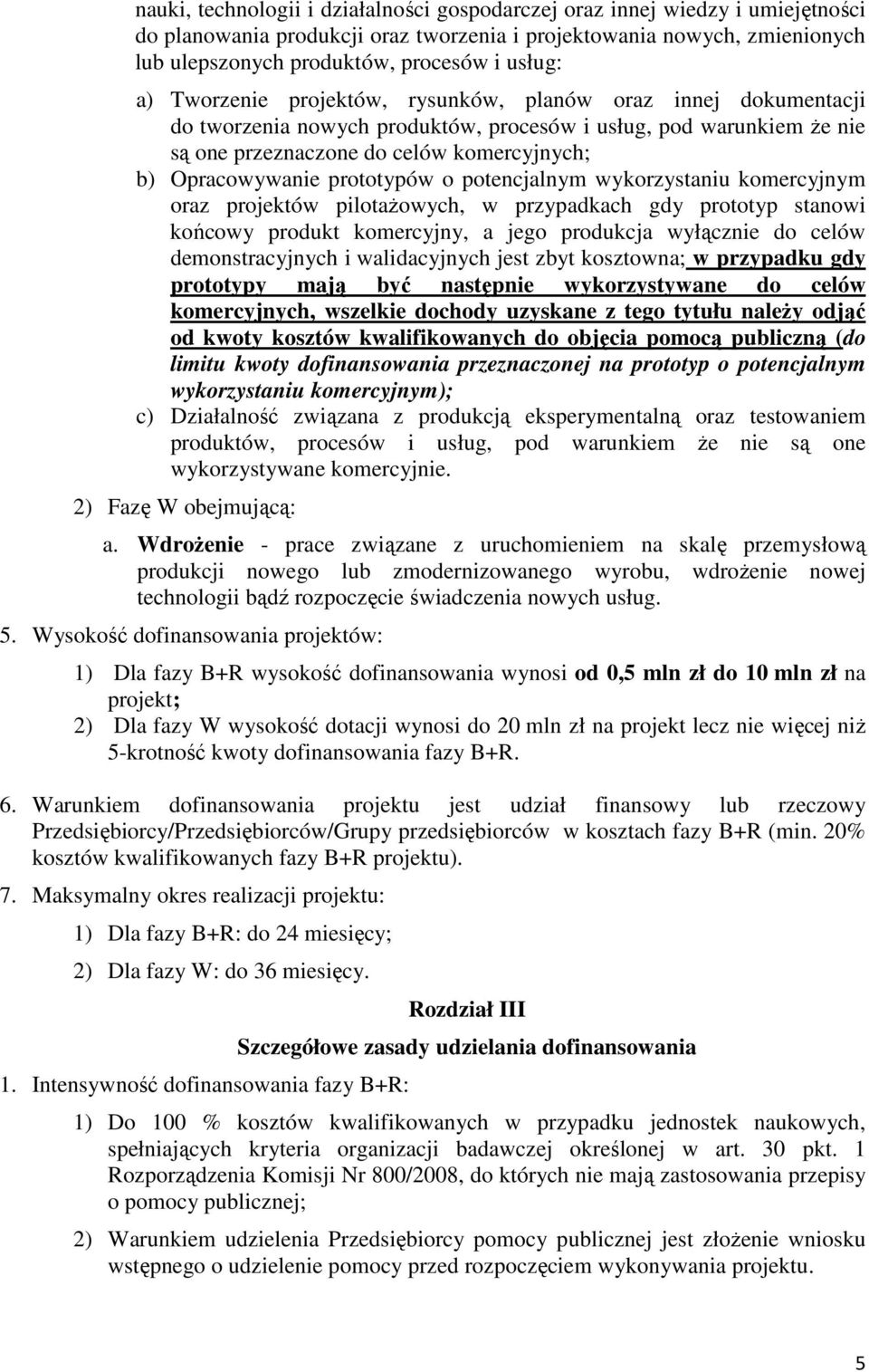 nauki, technologii i działalności gospodarczej oraz innej wiedzy i umiejętności do planowania produkcji oraz tworzenia i projektowania nowych, zmienionych lub ulepszonych produktów, procesów i usług:

a) Tworzenie projektów, rysunków, planów oraz innej dokumentacji do tworzenia nowych produktów, procesów i usług, pod warunkiem że nie są one przeznaczone do celów komercyjnych;

b) Opracowywanie prototypów o potencjalnym wykorzystaniu komercyjnym oraz projektów pilotażowych, w przypadkach gdy prototyp stanowi końcowy produkt komercyjny, a jego produkcja wyłącznie do celów demonstracyjnych i walidacyjnych jest zbyt kosztowna; w przypadku gdy prototypy mają być następnie wykorzystywane do celów komercyjnych, wszelkie dochody uzyskane z tego tytułu należy odjąć od kwoty kosztów kwalifikowanych do objęcia pomocą publiczną (do limitu kwoty dofinansowania przeznaczonej na prototyp o potencjalnym wykorzystaniu komercyjnym);

c) Działalność związana z produkcją eksperymentalną oraz testowaniem produktów, procesów i usług, pod warunkiem że nie są one wykorzystywane komercyjnie.

2) Fazę W obejmującą:

a. Wdrożenie - prace związane z uruchomieniem na skalę przemysłową produkcji nowego lub zmodernizowanego wyrobu, wdrożenie nowej technologii bądź rozpoczęcie świadczenia nowych usług.

5. Wysokość dofinansowania projektów:

1) Dla fazy B+R wysokość dofinansowania wynosi od 0,5 mln zł do 10 mln zł na projekt;

2) Dla fazy W wysokość dotacji wynosi do 20 mln zł na projekt lecz nie więcej niż 5-krotność kwoty dofinansowania fazy B+R.

6. Warunkiem dofinansowania projektu jest udział finansowy lub rzeczowy Przedsiębiorcy/Przedsiębiorców/Grupy przedsiębiorców w kosztach fazy B+R (min. 20% kosztów kwalifikowanych fazy B+R projektu).

7. Maksymalny okres realizacji projektu:

1) Dla fazy B+R: do 24 miesięcy;

2) Dla fazy W: do 36 miesięcy.

Rozdział III

Szczegółowe zasady udzielania dofinansowania

1. Intensywność dofinansowania fazy B+R:

1) Do 100 % kosztów kwalifikowanych w przypadku jednostek naukowych, spełniających kryteria organizacji badawczej określonej w art. 30 pkt. 1 Rozporządzenia Komisji Nr 800/2008, do których nie mają zastosowania przepisy o pomocy publicznej;

2) Warunkiem udzielenia Przedsiębiorcy pomocy publicznej jest złożenie wniosku wstępnego o udzielenie pomocy przed rozpoczęciem wykonywania projektu.

5